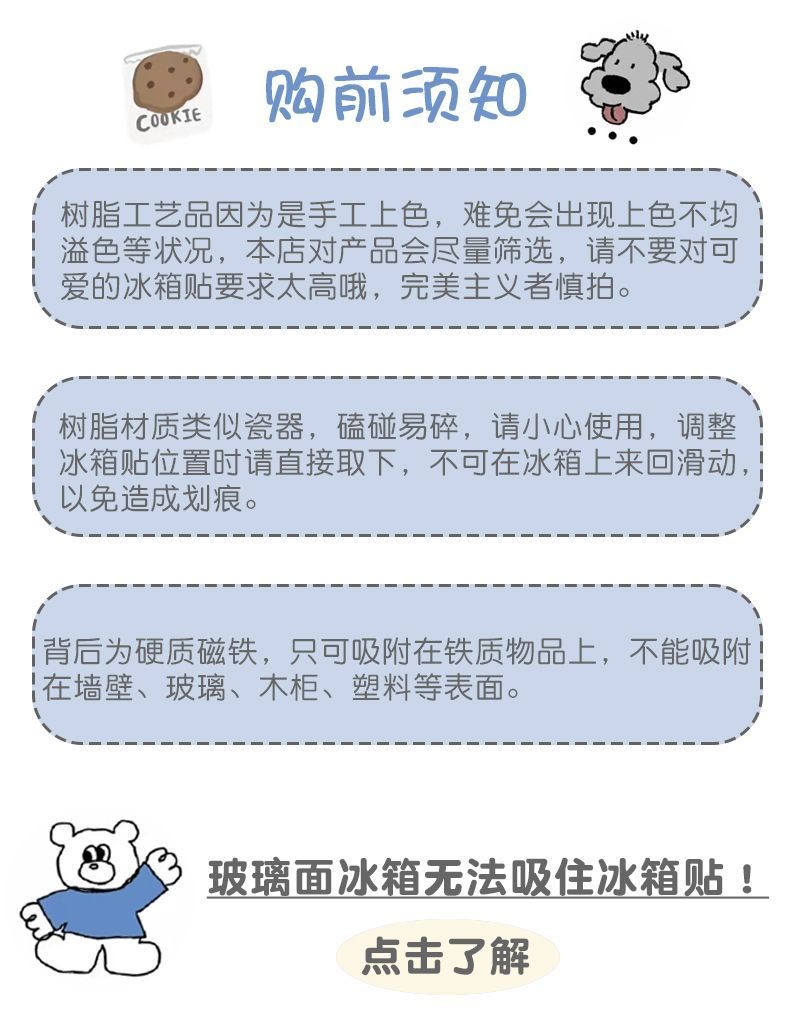 COOKIE

购前须知

树脂工艺品因为是手工上色，难免会出现上色不均溢色等状况，本店对产品会尽量筛选，请不要对可爱的冰箱贴要求太高哦，完美主义者慎拍。

树脂材质类似瓷器，磕碰易碎，请小心使用，调整冰箱贴位置时请直接取下，不可在冰箱上来回滑动，以免造成划痕。

背后为硬质磁铁，只可吸附在铁质物品上，不能吸附在墙壁、玻璃、木柜、塑料等表面。

玻璃面冰箱无法吸住冰箱贴！

点击了解